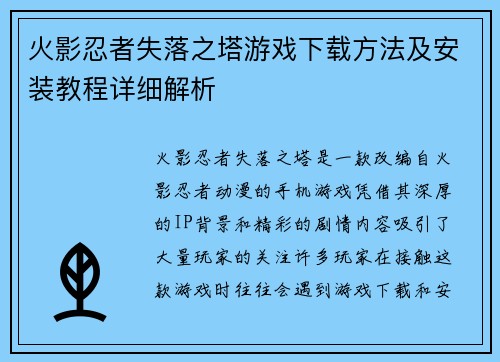 火影忍者失落之塔游戏下载方法及安装教程详细解析

火影忍者失落之塔是一款改编自火影忍者动漫的手机游戏凭借其深厚的IP背景和精彩的剧情内容吸引了大量玩家的关注许多玩家在接触这款游戏时往往会遇到游戏下载和安